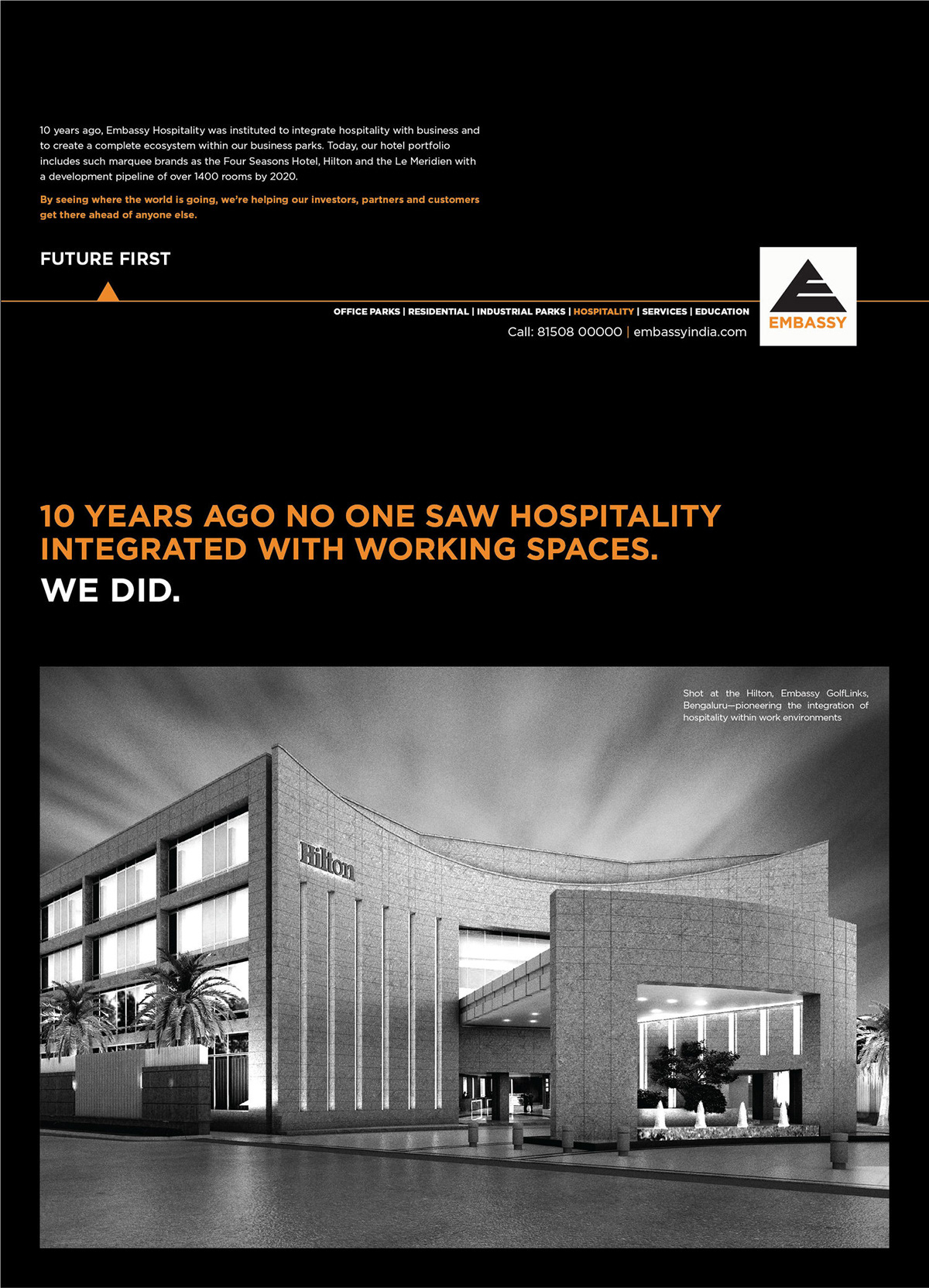 10 years ago, Embassy Hospitality was instituted to integrate hospitality with business and to create a complete ecosystem within our business parks. Today, our hotel portfolio includes such marquee brands as the Four Seasons Hotel, Hilton and the Le Meridien with a development pipeline of over 1400 rooms by 2020.

By seeing where the world is going, we're helping our investors, partners and customers get there ahead of anyone else.

FUTURE FIRST

OFFICE PARKS | RESIDENTIAL | INDUSTRIAL PARKS | HOSPITALITY | SERVICES | EDUCATION

Call: 81508 00000 | embassyindia.com

EMBASSY

10 YEARS AGO NO ONE SAW HOSPITALITY INTEGRATED WITH WORKING SPACES.

WE DID.

Shot at the Hilton, Embassy GolfLinks, Bengaluru—pioneering the integration of hospitality within work environments

Hilton